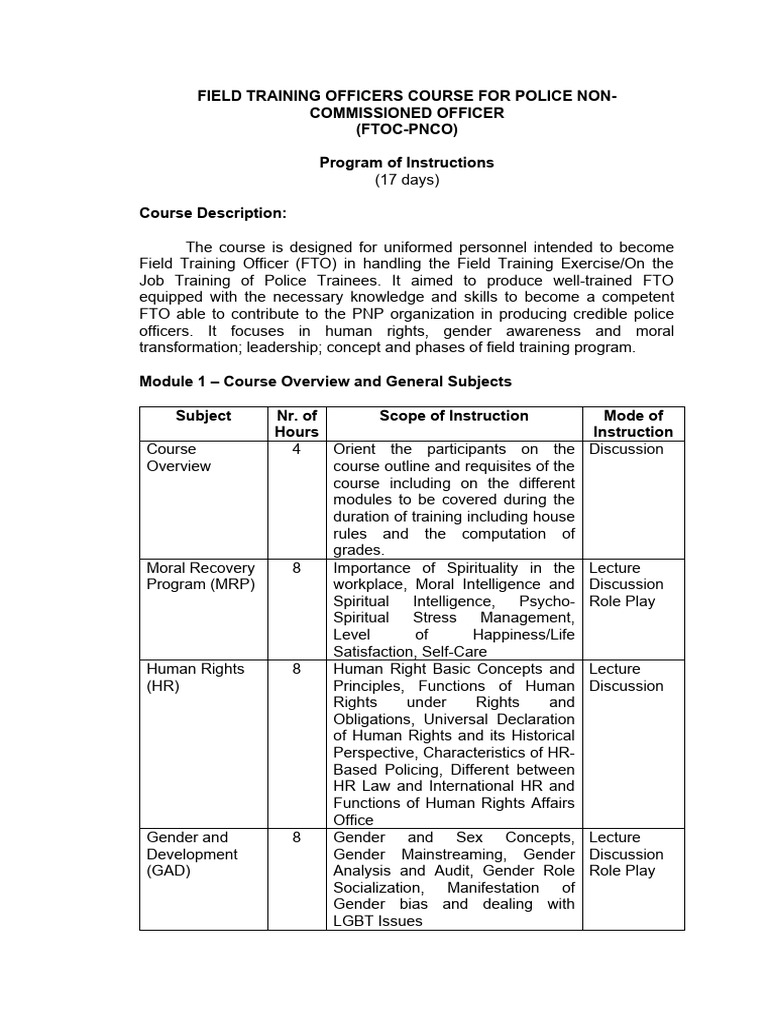 FIELD TRAINING OFFICERS COURSE FOR POLICE NON-COMMISSIONED OFFICER
(FTOC-PNCO)

Program of Instructions
(17 days)

Course Description:

The course is designed for uniformed personnel intended to become Field Training Officer (FTO) in handling the Field Training Exercise/On the Job Training of Police Trainees. It aimed to produce well-trained FTO equipped with the necessary knowledge and skills to become a competent FTO able to contribute to the PNP organization in producing credible police officers. It focuses in human rights, gender awareness and moral transformation; leadership; concept and phases of field training program.

Module 1 – Course Overview and General Subjects

| Subject | Nr. of Hours | Scope of Instruction | Mode of Instruction |
|---|---|---|---|
| Course Overview | 4 | Orient the participants on the course outline and requisites of the course including on the different modules to be covered during the duration of training including house rules and the computation of grades. | Discussion |
| Moral Recovery Program (MRP) | 8 | Importance of Spirituality in the workplace, Moral Intelligence and Spiritual Intelligence, Psycho-Spiritual Stress Management, Level of Happiness/Life Satisfaction, Self-Care | Lecture Discussion Role Play |
| Human Rights (HR) | 8 | Human Right Basic Concepts and Principles, Functions of Human Rights under Rights and Obligations, Universal Declaration of Human Rights and its Historical Perspective, Characteristics of HR-Based Policing, Different between HR Law and International HR and Functions of Human Rights Affairs Office | Lecture Discussion |
| Gender and Development (GAD) | 8 | Gender and Sex Concepts, Gender Mainstreaming, Gender Analysis and Audit, Gender Role Socialization, Manifestation of Gender bias and dealing with LGBT Issues | Lecture Discussion Role Play |